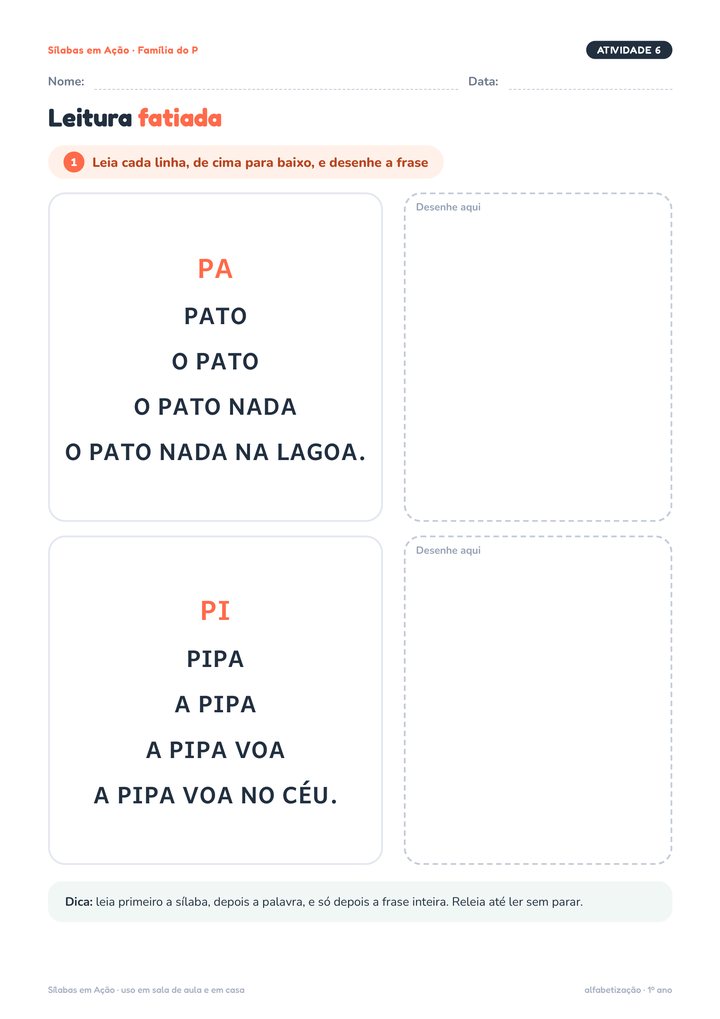 Sílabas em Ação · Família do P

ATIVIDADE 6

Nome: ____ Data: ____

Leitura fatiada

1 Leia cada linha, de cima para baixo, e desenhe a frase

PA
PATO
O PATO
O PATO NADA
O PATO NADA NA LAGOA.

Desenhe aqui

PI
PIPA
A PIPA
A PIPA VOA
A PIPA VOA NO CÉU.

Desenhe aqui

Dica: leia primeiro a sílaba, depois a palavra, e só depois a frase inteira. Releia até ler sem parar.

Sílabas em Ação · uso em sala de aula e em casa

alfabetização · 1º ano